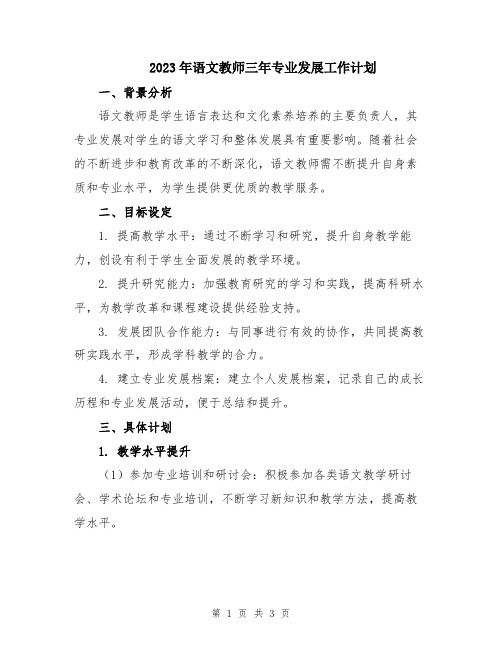 2023年语文教师三年专业发展工作计划

一、背景分析

语文教师是学生语言表达和文化素养培养的主要负责人，其专业发展对学生的语文学习和整体发展具有重要影响。随着社会的不断进步和教育改革的不断深化，语文教师需不断提升自身素质和专业水平，为学生提供更优质的教学服务。

二、目标设定

1. 提高教学水平：通过不断学习和研究，提升自身教学能力，创设有利于学生全面发展的教学环境。

2. 提升研究能力：加强教育研究的学习和实践，提高科研水平，为教学改革和课程建设提供经验支持。

3. 发展团队合作能力：与同事进行有效的协作，共同提高教研实践水平，形成学科教学的合力。

4. 建立专业发展档案：建立个人发展档案，记录自己的成长历程和专业发展活动，便于总结和提升。

三、具体计划

1. 教学水平提升

（1）参加专业培训和研讨会：积极参加各类语文教学研讨会、学术论坛和专业培训，不断学习新知识和教学方法，提高教学水平。

第 1 页 共 3 页